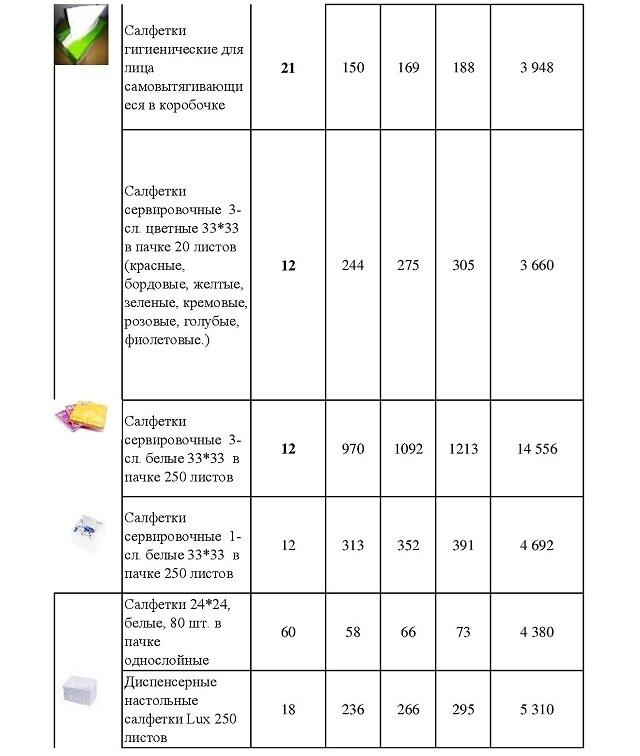 |  |  |  |  |  |  |  |
|---|---|---|---|---|---|---|
|  | Салфетки гигиенические для лица самовытягивающиеся в коробочке | **21** | 150 | 169 | 188 | 3 948 |
|  | Салфетки сервировочные 3-сл. цветные 33*33 в пачке 20 листов (красные, бордовые, желтые, зеленые, кремовые, розовые, голубые, фиолетовые.) | **12** | 244 | 275 | 305 | 3 660 |
|  | Салфетки сервировочные 3-сл. белые 33*33 в пачке 250 листов | **12** | 970 | 1092 | 1213 | 14 556 |
|  | Салфетки сервировочные 1-сл. белые 33*33 в пачке 250 листов | 12 | 313 | 352 | 391 | 4 692 |
|  | Салфетки 24*24, белые, 80 шт. в пачке однослойные | 60 | 58 | 66 | 73 | 4 380 |
|  | Диспенсерные настольные салфетки Lux 250 листов | 18 | 236 | 266 | 295 | 5 310 |